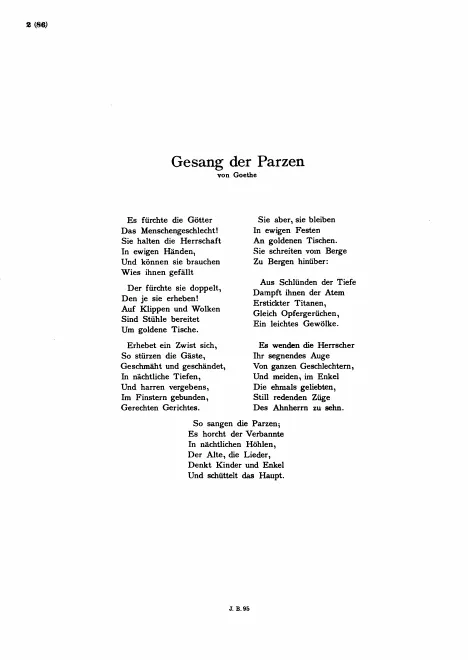 2 (86)

Gesang der Parzen
von Goethe

Es fürchte die Götter
Das Menschengeschlecht!
Sie halten die Herrschaft
In ewigen Händen,
Und können sie brauchen
Wies ihnen gefällt

Der fürchte sie doppelt,
Den je sie erheben!
Auf Klippen und Wolken
Sind Stühle bereitet
Um goldene Tische.

Erhebet ein Zwist sich,
So stürzen die Gäste,
Geschmäht und geschändet,
In nächtliche Tiefen,
Und harren vergebens,
Im Finstern gebunden,
Gerechten Gerichtes.

Sie aber, sie bleiben
In ewigen Festen
An goldenen Tischen.
Sie schreiten vom Berge
Zu Bergen hinüber:

Aus Schlünden der Tiefe
Dampft ihnen der Atem
Erstickter Titanen,
Gleich Opfergerüchen,
Ein leichtes Gewölke.

Es wenden die Herrscher
Ihr segnendes Auge
Von ganzen Geschlechtern,
Und meiden, im Enkel
Die ehmals geliebten,
Still redenden Züge
Des Ahnherrn zu sehn.

So sangen die Parzen;
Es horcht der Verbannte
In nächtlichen Höhlen,
Der Alte, die Lieder,
Denkt Kinder und Enkel
Und schüttelt das Haupt.

J. B. 95